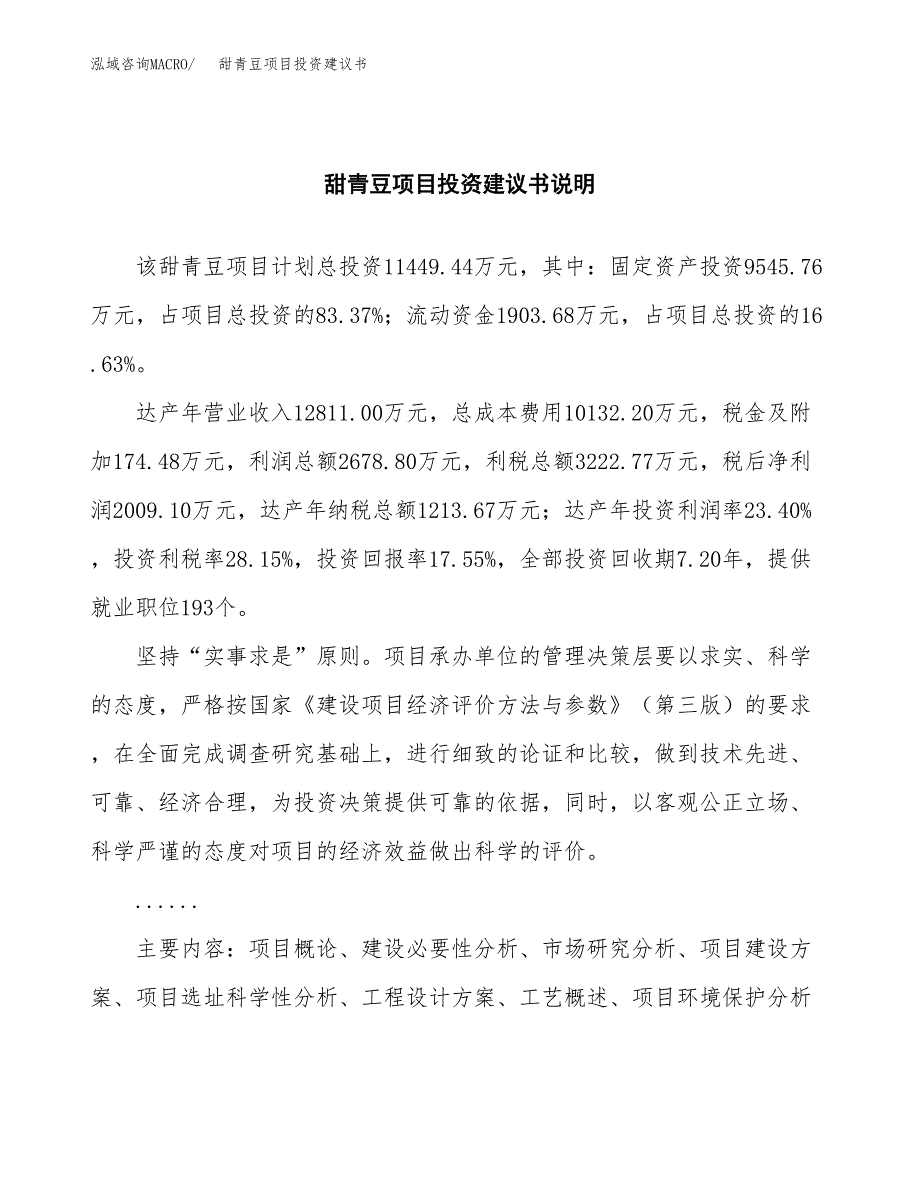 泓域咨询MACRO/　甜青豆项目投资建议书

甜青豆项目投资建议书说明

该甜青豆项目计划总投资11449.44万元，其中：固定资产投资9545.76万元，占项目总投资的83.37%；流动资金1903.68万元，占项目总投资的16.63%。

达产年营业收入12811.00万元，总成本费用10132.20万元，税金及附加174.48万元，利润总额2678.80万元，利税总额3222.77万元，税后净利润2009.10万元，达产年纳税总额1213.67万元；达产年投资利润率23.40%，投资利税率28.15%，投资回报率17.55%，全部投资回收期7.20年，提供就业职位193个。

坚持“实事求是”原则。项目承办单位的管理决策层要以求实、科学的态度，严格按国家《建设项目经济评价方法与参数》（第三版）的要求，在全面完成调查研究基础上，进行细致的论证和比较，做到技术先进、可靠、经济合理，为投资决策提供可靠的依据，同时，以客观公正立场、科学严谨的态度对项目的经济效益做出科学的评价。

......

主要内容：项目概论、建设必要性分析、市场研究分析、项目建设方案、项目选址科学性分析、工程设计方案、工艺概述、项目环境保护分析